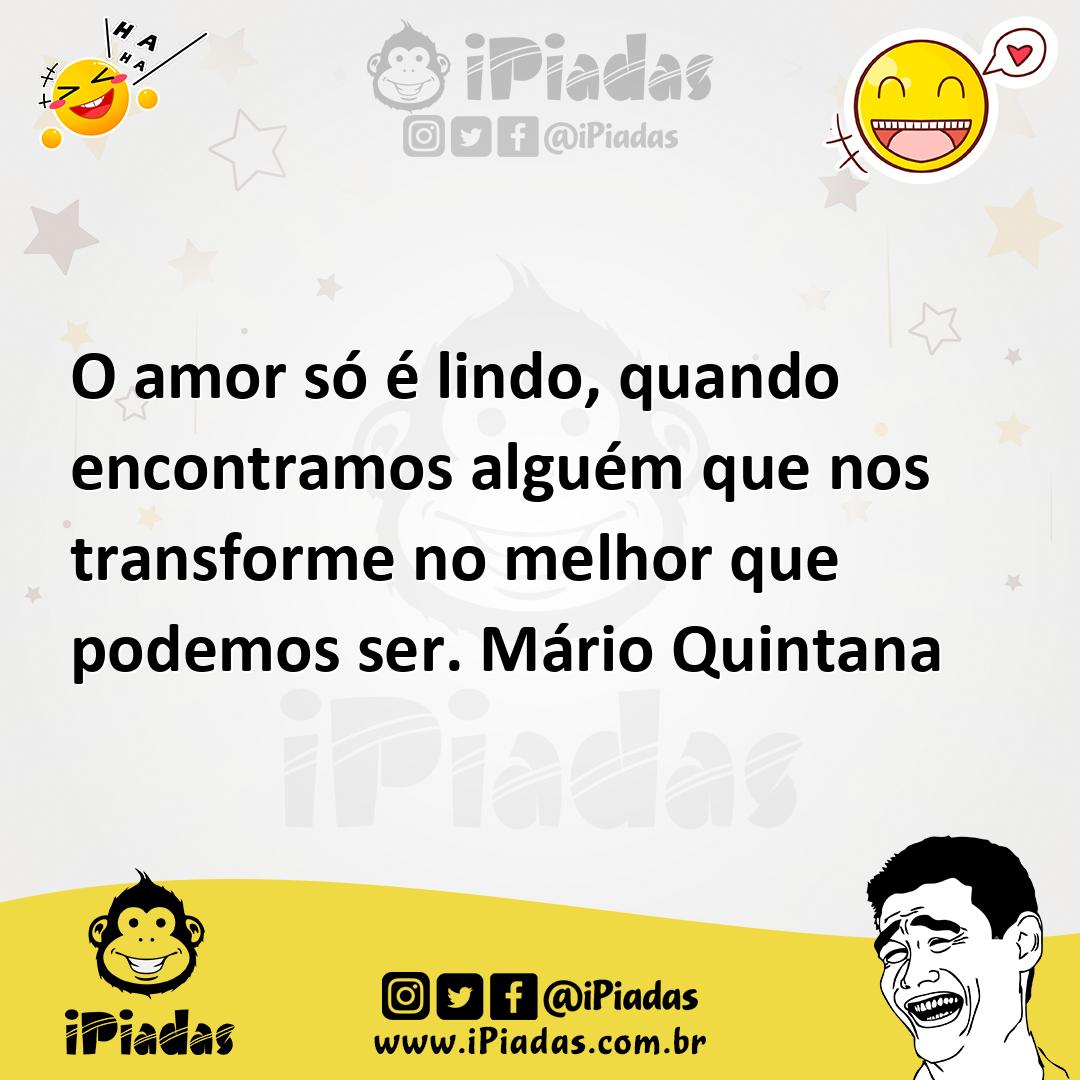 HA HA HA

iPiadas
@iPiadas

O amor só é lindo, quando encontramos alguém que nos transforme no melhor que podemos ser. Mário Quintana

iPiadas

iPiadas

@iPiadas
www.iPiadas.com.br